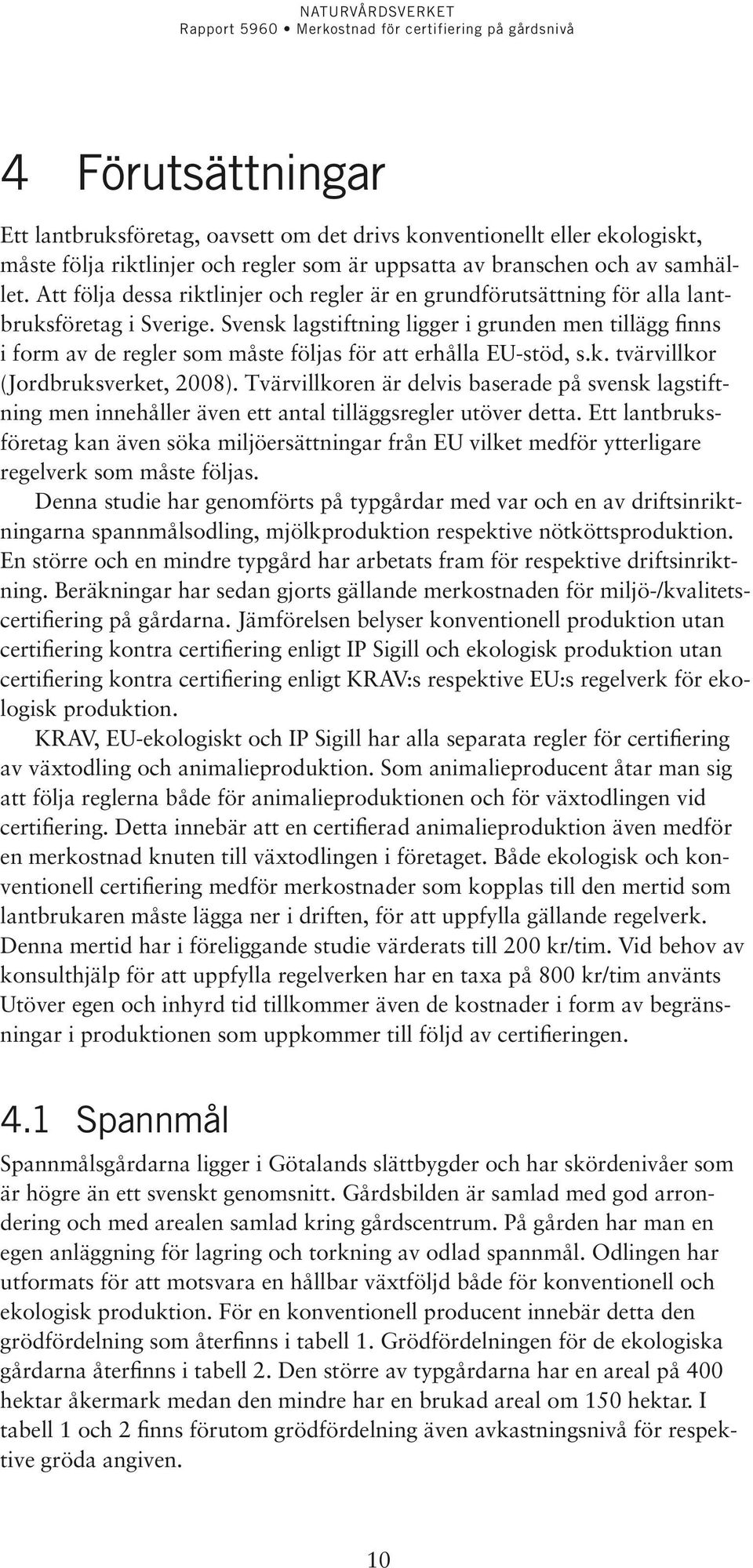 NATURVÅRDSVERKET
Rapport 5960 • Merkostnad för certifiering på gårdsnivå

4 Förutsättningar

Ett lantbruksföretag, oavsett om det drivs konventionellt eller ekologiskt, måste följa riktlinjer och regler som är uppsatta av branschen och av samhället. Att följa dessa riktlinjer och regler är en grundförutsättning för alla lantbruksföretag i Sverige. Svensk lagstiftning ligger i grunden men tillägg finns i form av de regler som måste följas för att erhålla EU-stöd, s.k. tvärvillkor (Jordbruksverket, 2008). Tvärvillkoren är delvis baserade på svensk lagstiftning men innehåller även ett antal tilläggsregler utöver detta. Ett lantbruksföretag kan även söka miljöersättningar från EU vilket medför ytterligare regelverk som måste följas.

Denna studie har genomförts på typgårdar med var och en av driftsinriktningarna spannmålsodling, mjölkproduktion respektive nötköttsproduktion. En större och en mindre typgård har arbetats fram för respektive driftsinriktning. Beräkningar har sedan gjorts gällande merkostnaden för miljö-/kvalitetscertifiering på gårdarna. Jämförelsen belyser konventionell produktion utan certifiering kontra certifiering enligt IP Sigill och ekologisk produktion utan certifiering kontra certifiering enligt KRAV:s respektive EU:s regelverk för ekologisk produktion.

KRAV, EU-ekologiskt och IP Sigill har alla separata regler för certifiering av växtodling och animalieproduktion. Som animalieproducent åtar man sig att följa reglerna både för animalieproduktionen och för växtodlingen vid certifiering. Detta innebär att en certifierad animalieproduktion även medför en merkostnad knuten till växtodlingen i företaget. Både ekologisk och konventionell certifiering medför merkostnader som kopplas till den mertid som lantbrukaren måste lägga ner i driften, för att uppfylla gällande regelverk. Denna mertid har i föreliggande studie värderats till 200 kr/tim. Vid behov av konsulthjälp för att uppfylla regelverken har en taxa på 800 kr/tim använts Utöver egen och inhyrd tid tillkommer även de kostnader i form av begränsningar i produktionen som uppkommer till följd av certifieringen.

4.1 Spannmål

Spannmålsgårdarna ligger i Götalands slättbygder och har skördenivåer som är högre än ett svenskt genomsnitt. Gårdsbilden är samlad med god arrondering och med arealen samlad kring gårdscentrum. På gården har man en egen anläggning för lagring och torkning av odlad spannmål. Odlingen har utformats för att motsvara en hållbar växtföljd både för konventionell och ekologisk produktion. För en konventionell producent innebär detta den grödfördelning som återfinns i tabell 1. Grödfördelningen för de ekologiska gårdarna återfinns i tabell 2. Den större av typgårdarna har en areal på 400 hektar åkermark medan den mindre har en brukad areal om 150 hektar. I tabell 1 och 2 finns förutom grödfördelning även avkastningsnivå för respektive gröda angiven.

10